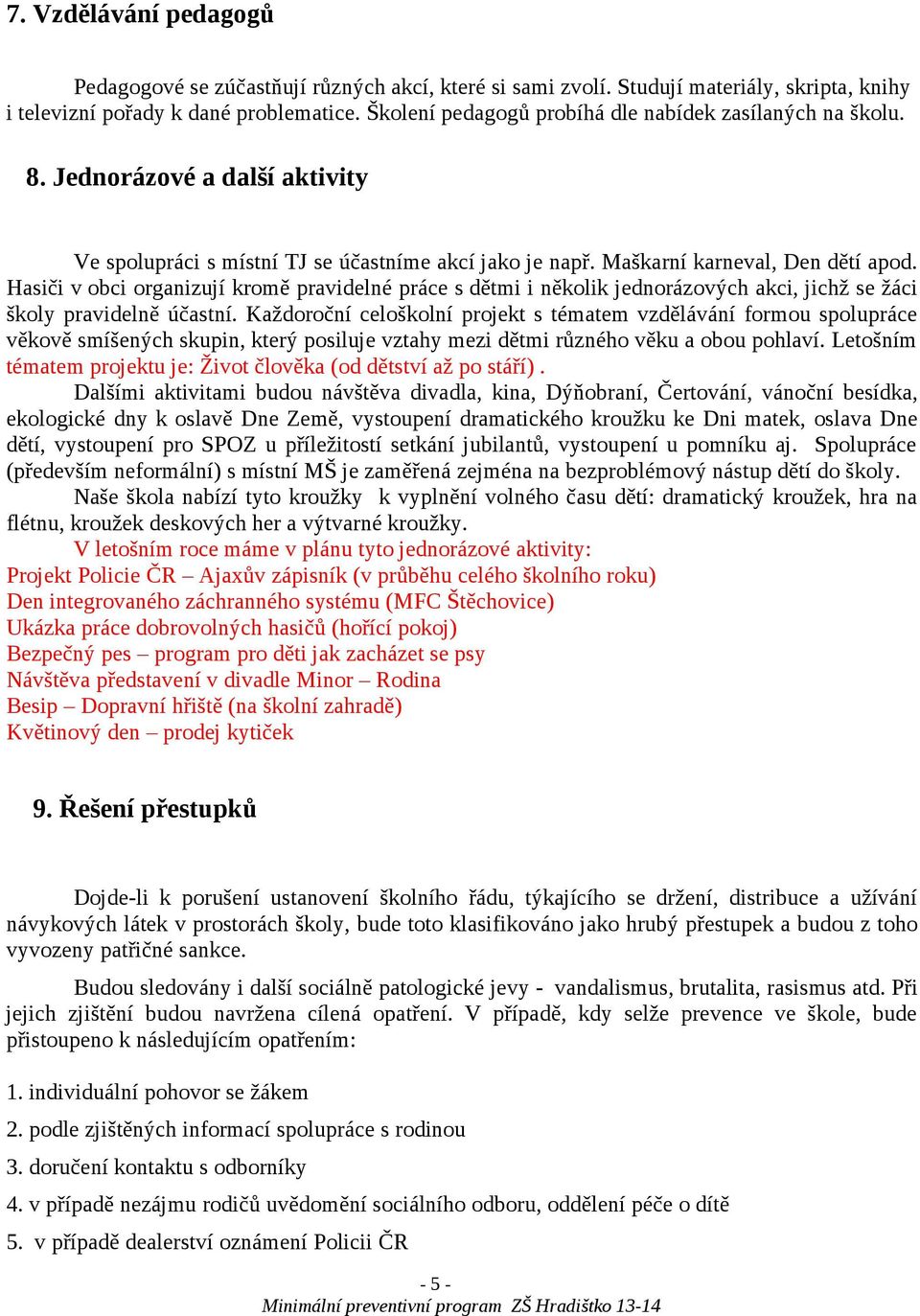 7. Vzdělávání pedagogů

Pedagogové se zúčastňují různých akcí, které si sami zvolí. Studují materiály, skripta, knihy i televizní pořady k dané problematice. Školení pedagogů probíhá dle nabídek zasílaných na školu.

8. Jednorázové a další aktivity

Ve spolupráci s místní TJ se účastníme akcí jako je např. Maškarní karneval, Den dětí apod. Hasiči v obci organizují kromě pravidelné práce s dětmi i několik jednorázových akci, jichž se žáci školy pravidelně účastní. Každoroční celoškolní projekt s tématem vzdělávání formou spolupráce věkově smíšených skupin, který posiluje vztahy mezi dětmi různého věku a obou pohlaví. Letošním tématem projektu je: Život člověka (od dětství až po stáří) .

Dalšími aktivitami budou návštěva divadla, kina, Dýňobraní, Čertování, vánoční besídka, ekologické dny k oslavě Dne Země, vystoupení dramatického kroužku ke Dni matek, oslava Dne dětí, vystoupení pro SPOZ u příležitostí setkání jubilantů, vystoupení u pomníku aj. Spolupráce (především neformální) s místní MŠ je zaměřená zejména na bezproblémový nástup dětí do školy.

Naše škola nabízí tyto kroužky k vyplnění volného času dětí: dramatický kroužek, hra na flétnu, kroužek deskových her a výtvarné kroužky.

V letošním roce máme v plánu tyto jednorázové aktivity:
Projekt Policie ČR – Ajaxův zápisník (v průběhu celého školního roku)
Den integrovaného záchranného systému (MFC Štěchovice)
Ukázka práce dobrovolných hasičů (hořící pokoj)
Bezpečný pes – program pro děti jak zacházet se psy
Návštěva představení v divadle Minor – Rodina
Besip – Dopravní hřiště (na školní zahradě)
Květinový den – prodej kytiček

9. Řešení přestupků

Dojde-li k porušení ustanovení školního řádu, týkajícího se držení, distribuce a užívání návykových látek v prostorách školy, bude toto klasifikováno jako hrubý přestupek a budou z toho vyvozeny patřičné sankce.

Budou sledovány i další sociálně patologické jevy - vandalismus, brutalita, rasismus atd. Při jejich zjištění budou navržena cílená opatření. V případě, kdy selže prevence ve škole, bude přistoupeno k následujícím opatřením:

1. individuální pohovor se žákem
2. podle zjištěných informací spolupráce s rodinou
3. doručení kontaktu s odborníky
4. v případě nezájmu rodičů uvědomění sociálního odboru, oddělení péče o dítě
5. v případě dealerství oznámení Policii ČR

- 5 -
Minimální preventivní program ZŠ Hradištko 13-14